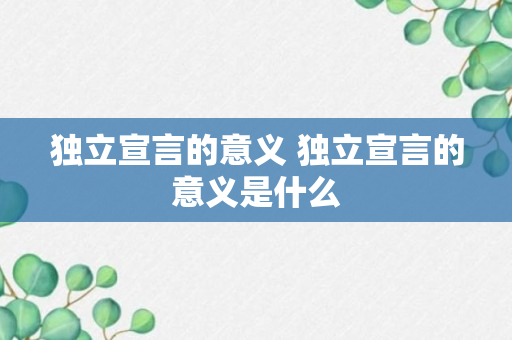 独立宣言的意义 独立宣言的意义是什么